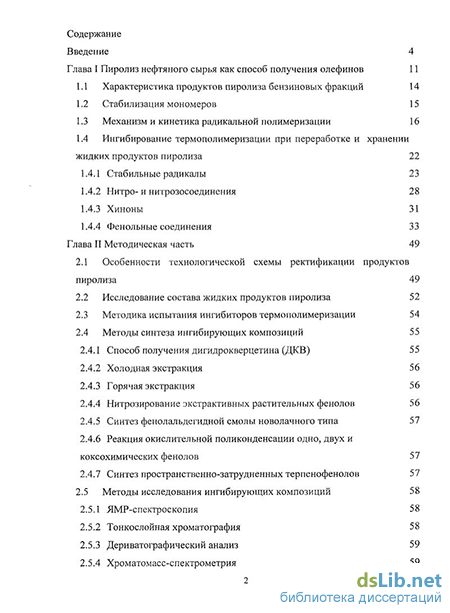 Содержание

Введение 4

Глава I Пиролиз нефтяного сырья как способ получения олефинов 11

1.1 Характеристика продуктов пиролиза бензиновых фракций 14

1.2 Стабилизация мономеров 15

1.3 Механизм и кинетика радикальной полимеризации 16

1.4 Ингибирование термополимеризации при переработке и хранении жидких продуктов пиролиза 22

1.4.1 Стабильные радикалы 23

1.4.2 Нитро- и нитрозосоединения 28

1.4.3 Хиноны 31

1.4.4 Фенольные соединения 33

Глава II Методическая часть 49

2.1 Особенности технологической схемы ректификации продуктов пиролиза 49

2.2 Исследование состава жидких продуктов пиролиза 52

2.3 Методика испытания ингибиторов термополимеризации 54

2.4 Методы синтеза ингибирующих композиций 55

2.4.1 Способ получения дигидрокверцетина (ДКВ) 55

2.4.2 Холодная экстракция 56

2.4.3 Горячая экстракция 56

2.4.4 Нитрозирование экстрактивных растительных фенолов 56

2.4.5 Синтез фенолальдегидной смолы новолачного типа 57

2.4.6 Реакция окислительной поликонденсации одно, двух и коксохимических фенолов 57

2.4.7 Синтез пространственно-затрудненных терпенофенолов 57

2.5 Методы исследования ингибирующих композиций 58

2.5.1 ЯМР-спектроскопия 58

2.5.2 Тонкослойная хроматография 58

2.5.3 Дериватографический анализ 59

2.5.4 Хроматомасс-спектрометрия 59

2

dsLib.net
библиотека диссертаций